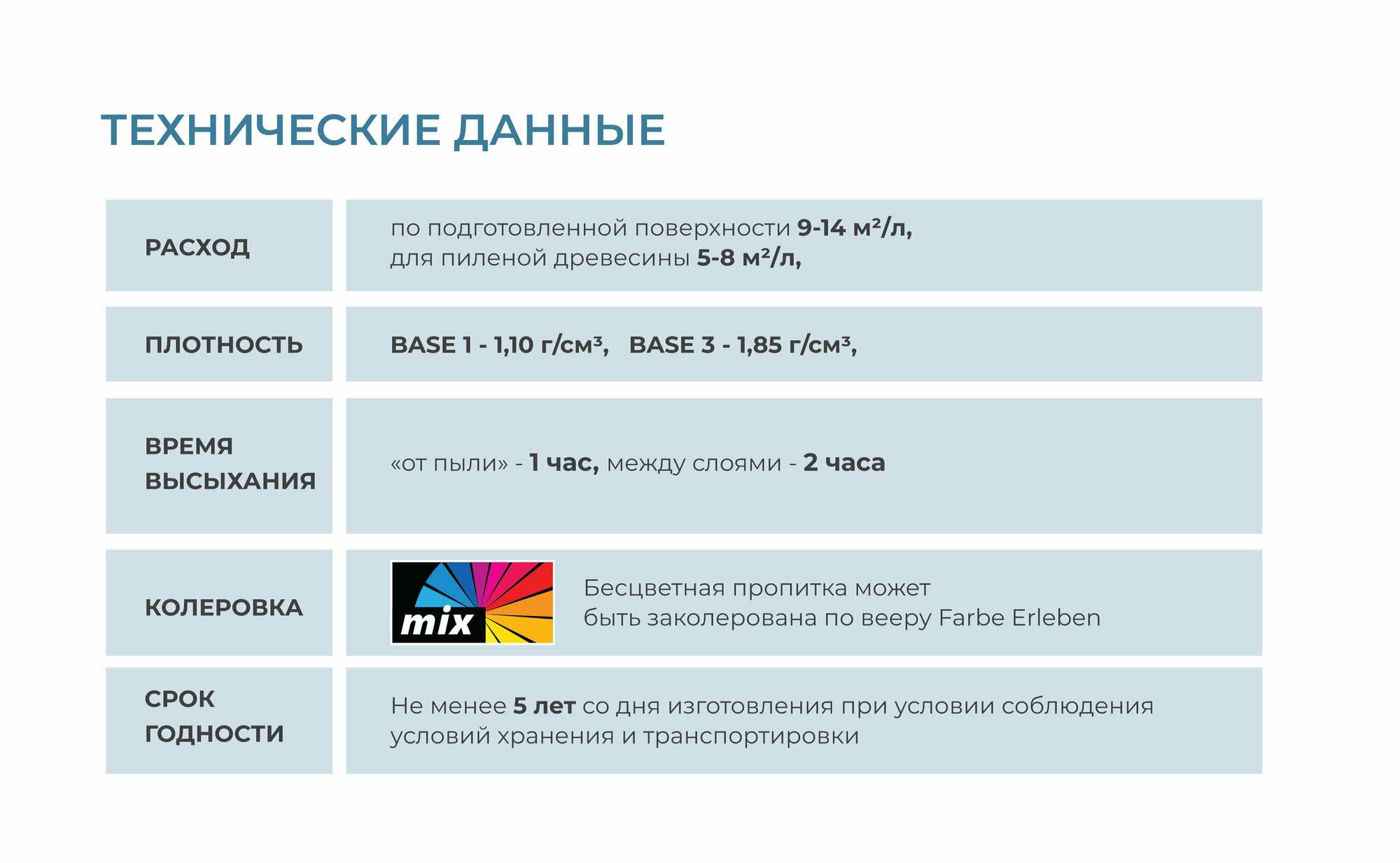 ТЕХНИЧЕСКИЕ ДАННЫЕ

| | |
|---|---|
| РАСХОД | по подготовленной поверхности 9-14 м²/л, для пиленой древесины 5-8 м²/л, |
| ПЛОТНОСТЬ | BASE 1 - 1,10 г/см³, BASE 3 - 1,85 г/см³, |
| ВРЕМЯ ВЫСЫХАНИЯ | «от пыли» - 1 час, между слоями - 2 часа |
| КОЛЕРОВКА | mix Бесцветная пропитка может быть заколерована по вееру Farbe Erleben |
| СРОК ГОДНОСТИ | Не менее 5 лет со дня изготовления при условии соблюдения условий хранения и транспортировки |